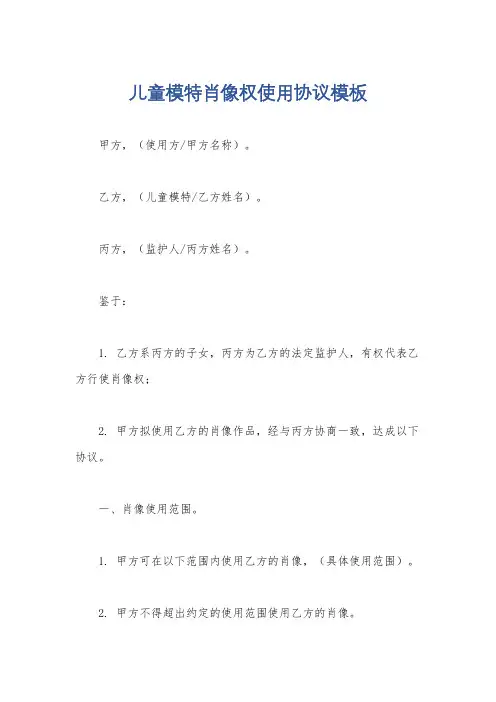 儿童模特肖像权使用协议模板

甲方，（使用方/甲方名称）。

乙方，（儿童模特/乙方姓名）。

丙方，（监护人/丙方姓名）。

鉴于：

1. 乙方系丙方的子女，丙方为乙方的法定监护人，有权代表乙方行使肖像权；

2. 甲方拟使用乙方的肖像作品，经与丙方协商一致，达成以下协议。

一、肖像使用范围。

1. 甲方可在以下范围内使用乙方的肖像，（具体使用范围）。

2. 甲方不得超出约定的使用范围使用乙方的肖像。